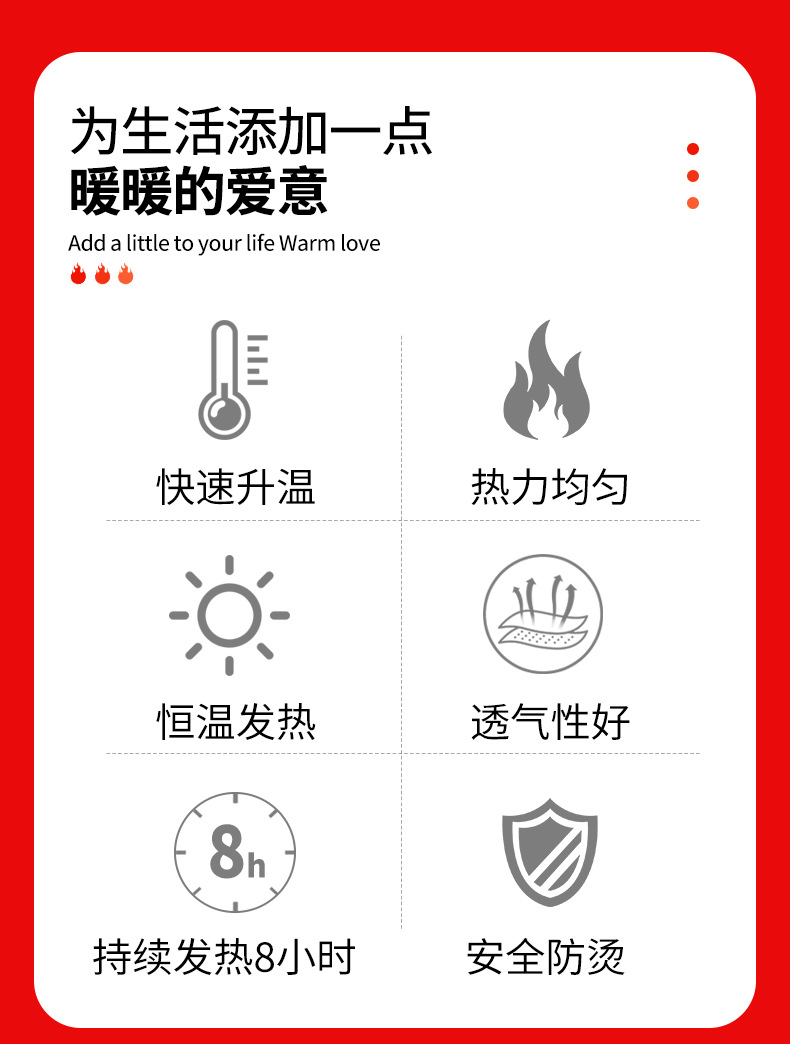 为生活添加一点
暖暖的爱意

Add a little to your life Warm love

快速升温

热力均匀

恒温发热

透气性好

8h

持续发热8小时

安全防烫